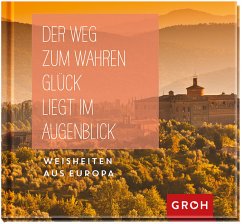 DER WEG ZUM WAHREN GLÜCK LIEGT IM AUGENBLICK

WEISHEITEN AUS EUROPA

GROH